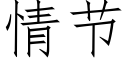 情节